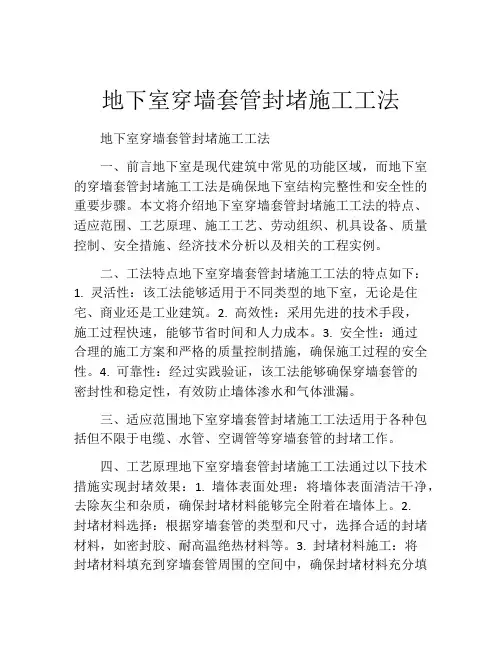 地下室穿墙套管封堵施工工法

地下室穿墙套管封堵施工工法

一、前言地下室是现代建筑中常见的功能区域，而地下室的穿墙套管封堵施工工法是确保地下室结构完整性和安全性的重要步骤。本文将介绍地下室穿墙套管封堵施工工法的特点、适应范围、工艺原理、施工工艺、劳动组织、机具设备、质量控制、安全措施、经济技术分析以及相关的工程实例。

二、工法特点地下室穿墙套管封堵施工工法的特点如下：1. 灵活性：该工法能够适用于不同类型的地下室，无论是住宅、商业还是工业建筑。2. 高效性：采用先进的技术手段，施工过程快速，能够节省时间和人力成本。3. 安全性：通过合理的施工方案和严格的质量控制措施，确保施工过程的安全性。4. 可靠性：经过实践验证，该工法能够确保穿墙套管的密封性和稳定性，有效防止墙体渗水和气体泄漏。

三、适应范围地下室穿墙套管封堵施工工法适用于各种包括但不限于电缆、水管、空调管等穿墙套管的封堵工作。

四、工艺原理地下室穿墙套管封堵施工工法通过以下技术措施实现封堵效果：1. 墙体表面处理：将墙体表面清洁干净，去除灰尘和杂质，确保封堵材料能够完全附着在墙体上。2. 封堵材料选择：根据穿墙套管的类型和尺寸，选择合适的封堵材料，如密封胶、耐高温绝热材料等。3. 封堵材料施工：将封堵材料填充到穿墙套管周围的空间中，确保封堵材料充分填